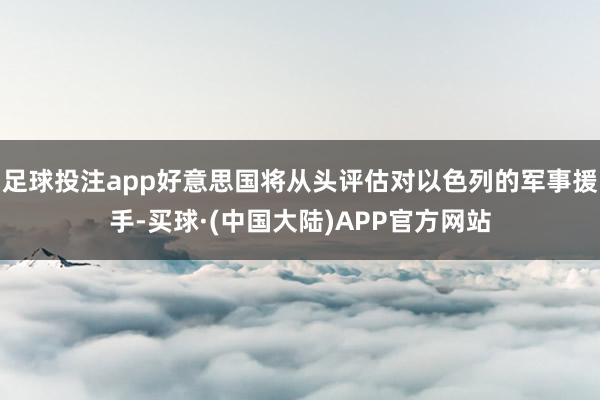 足球投注app好意思国将从头评估对以色列的军事援手-买球·(中国大陆)APP官方网站